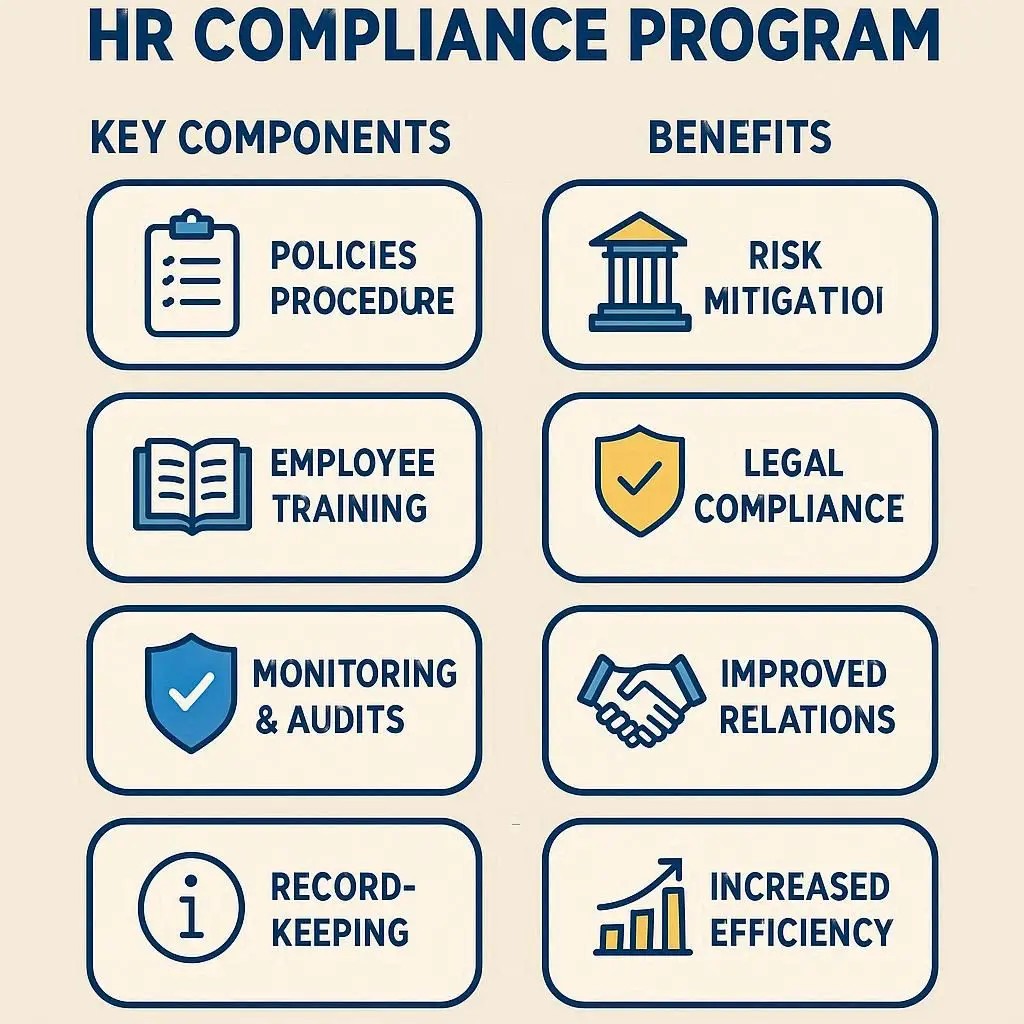 HR COMPLIANCE PROGRAM

KEY COMPONENTS

POLICIES PROCEDURE

EMPLOYEE TRAINING

MONITORING & AUDITS

RECORD-KEEPING

BENEFITS

RISK MITIGATIOI

LEGAL COMPLIANCE

IMPROVED RELATIONS

INCREASED EFFICIENCY